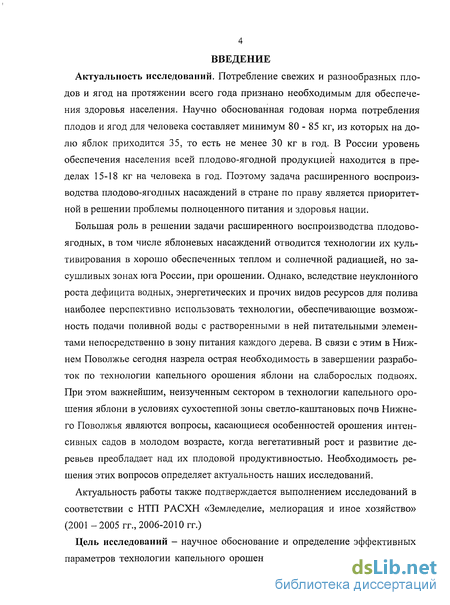 4

ВВЕДЕНИЕ

Актуальность исследований. Потребление свежих и разнообразных плодов и ягод на протяжении всего года признано необходимым для обеспечения здоровья населения. Научно обоснованная годовая норма потребления плодов и ягод для человека составляет минимум 80 - 85 кг, из которых на долю яблок приходится 35, то есть не менее 30 кг в год. В России уровень обеспечения населения всей плодово-ягодной продукцией находится в пределах 15-18 кг на человека в год. Поэтому задача расширенного воспроизводства плодово-ягодных насаждений в стране по праву является приоритетной в решении проблемы полноценного питания и здоровья нации.

Большая роль в решении задачи расширенного воспроизводства плодово-ягодных, в том числе яблоневых насаждений отводится технологии их культивирования в хорошо обеспеченных теплом и солнечной радиацией, но засушливых зонах юга России, при орошении. Однако, вследствие неуклонного роста дефицита водных, энергетических и прочих видов ресурсов для полива наиболее перспективно использовать технологии, обеспечивающие возможность подачи поливной воды с растворенными в ней питательными элементами непосредственно в зону питания каждого дерева. В связи с этим в Нижнем Поволжье сегодня назрела острая необходимость в завершении разработок по технологии капельного орошения яблони на слаборослых подвоях. При этом важнейшим, неизученным сектором в технологии капельного орошения яблони в условиях сухостепной зоны светло-каштановых почв Нижнего Поволжья являются вопросы, касающиеся особенностей орошения интенсивных садов в молодом возрасте, когда вегетативный рост и развитие деревьев преобладает над их плодовой продуктивностью. Необходимость решения этих вопросов определяет актуальность наших исследований.

Актуальность работы также подтверждается выполнением исследований в соответствии с НТП РАСХН «Земледелие, мелиорация и иное хозяйство» (2001 – 2005 гг., 2006-2010 гг.)

Цель исследований – научное обоснование и определение эффективных параметров технологии капельного орошен

dsLib.net
библиотека диссертаций